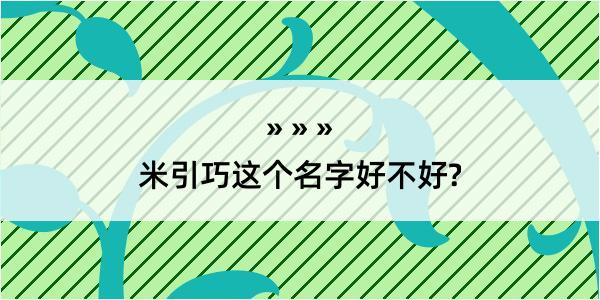 » » »

米引巧这个名字好不好?